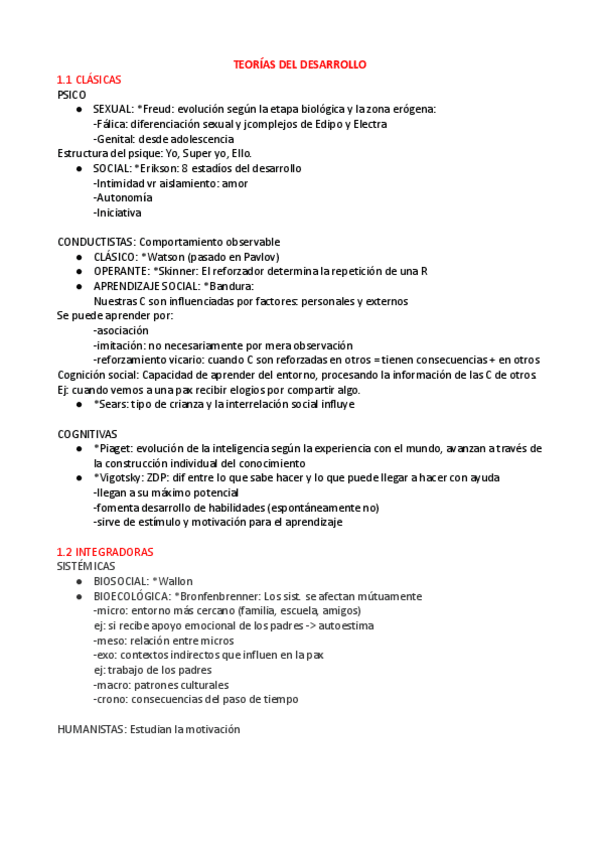 TEORÍAS DEL DESARROLLO

1.1 CLÁSICAS

PSICO

● SEXUAL: *Freud: evolución según la etapa biológica y la zona erógena:
-Fálica: diferenciación sexual y jcomplejos de Edipo y Electra
-Genital: desde adolescencia

Estructura del psique: Yo, Super yo, Ello.

● SOCIAL: *Erikson: 8 estadíos del desarrollo
-Intimidad vr aislamiento: amor
-Autonomía
-Iniciativa

CONDUCTISTAS: Comportamiento observable

● CLÁSICO: *Watson (pasado en Pavlov)
● OPERANTE: *Skinner: El reforzador determina la repetición de una R
● APRENDIZAJE SOCIAL: *Bandura:
Nuestras C son influenciadas por factores: personales y externos

Se puede aprender por:
-asociación
-imitación: no necesariamente por mera observación
-reforzamiento vicario: cuando C son reforzadas en otros = tienen consecuencias + en otros

Cognición social: Capacidad de aprender del entorno, procesando la información de las C de otros.
Ej: cuando vemos a una pax recibir elogios por compartir algo.

● *Sears: tipo de crianza y la interrelación social influye

COGNITIVAS

● *Piaget: evolución de la inteligencia según la experiencia con el mundo, avanzan a través de la construcción individual del conocimiento
● *Vigotsky: ZDP: dif entre lo que sabe hacer y lo que puede llegar a hacer con ayuda
-llegan a su máximo potencial
-fomenta desarrollo de habilidades (espontáneamente no)
-sirve de estímulo y motivación para el aprendizaje

1.2 INTEGRADORAS

SISTÉMICAS

● BIOSOCIAL: *Wallon
● BIOECOLÓGICA: *Bronfenbrenner: Los sist. se afectan mútuamente
-micro: entorno más cercano (familia, escuela, amigos)
ej: si recibe apoyo emocional de los padres -> autoestima
-meso: relación entre micros
-exo: contextos indirectos que influen en la pax
ej: trabajo de los padres
-macro: patrones culturales
-crono: consecuencias del paso de tiempo

HUMANISTAS: Estudian la motivación